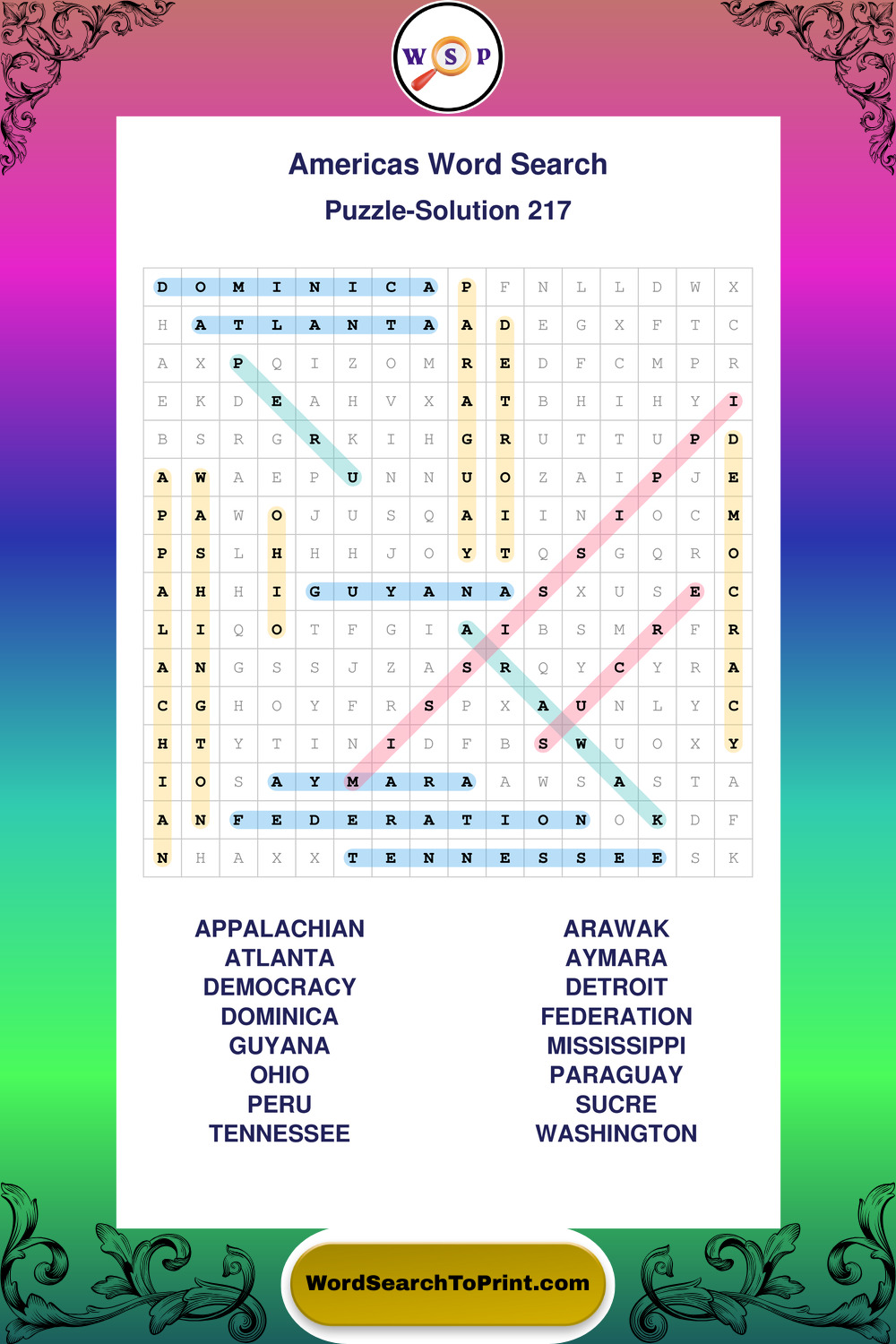 W S P

Americas Word Search

Puzzle-Solution 217

| D | O | M | I | N | I | C | A | P | F | N | L | L | D | W | X |
|---|---|---|---|---|---|---|---|---|---|---|---|---|---|---|---|
| H | A | T | L | A | N | T | A | A | D | E | G | X | F | T | C |
| A | X | P | Q | I | Z | O | M | R | E | D | F | C | M | P | R |
| E | K | D | E | A | H | V | X | A | T | B | H | I | H | Y | I |
| B | S | R | G | R | K | I | H | G | R | U | T | T | U | P | D |
| A | W | A | E | P | U | N | N | U | O | Z | A | I | P | J | E |
| P | A | W | O | J | U | S | Q | A | I | I | N | I | O | C | M |
| P | S | L | H | H | H | J | O | Y | T | Q | S | G | Q | R | O |
| A | H | H | I | G | U | Y | A | N | A | S | X | U | S | E | C |
| L | I | Q | O | T | F | G | I | A | I | B | S | M | R | F | R |
| A | N | G | S | S | J | Z | A | S | R | Q | Y | C | Y | R | A |
| C | G | H | O | Y | F | R | S | P | X | A | U | N | L | Y | C |
| H | T | Y | T | I | N | I | D | F | B | S | W | U | O | X | Y |
| I | O | S | A | Y | M | A | R | A | A | W | S | A | S | T | A |
| A | N | F | E | D | E | R | A | T | I | O | N | O | K | D | F |
| N | H | A | X | X | T | E | N | N | E | S | S | E | E | S | K |

APPALACHIAN
ATLANTA
DEMOCRACY
DOMINICA
GUYANA
OHIO
PERU
TENNESSEE

ARAWAK
AYMARA
DETROIT
FEDERATION
MISSISSIPPI
PARAGUAY
SUCRE
WASHINGTON

WordSearchToPrint.com